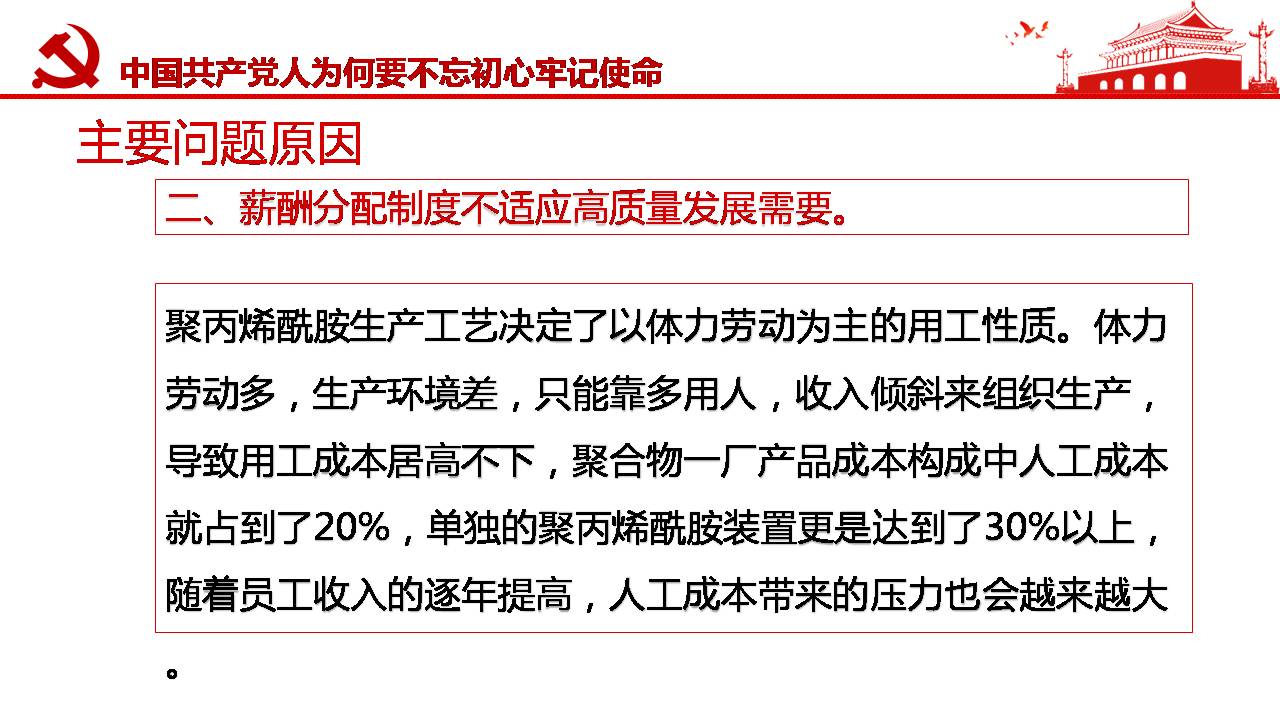 中国共产党人为何要不忘初心牢记使命

主要问题原因

二、薪酬分配制度不适应高质量发展需要。

聚丙烯酰胺生产工艺决定了以体力劳动为主的用工性质。体力劳动多，生产环境差，只能靠多用人，收入倾斜来组织生产，导致用工成本居高不下，聚合物一厂产品成本构成中人工成本就占到了20%，单独的聚丙烯酰胺装置更是达到了30%以上，随着员工收入的逐年提高，人工成本带来的压力也会越来越大。